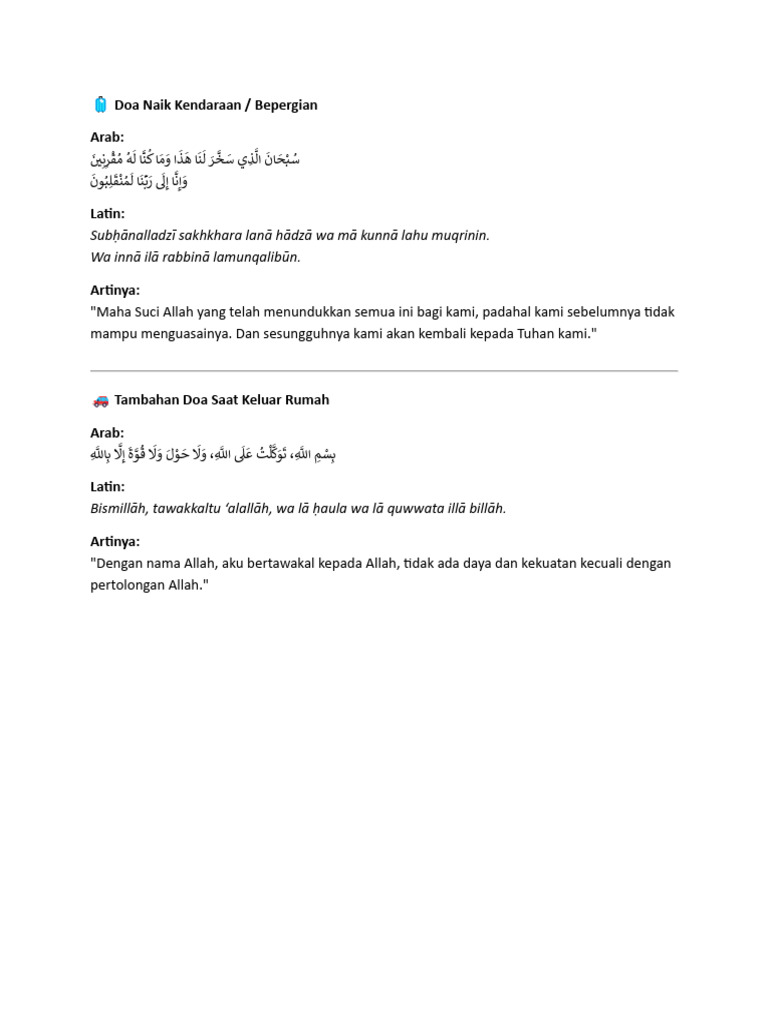 Doa Naik Kendaraan / Bepergian

Arab:
سُبْحَانَ الَّذِي سَخَّرَ لَنَا هَذَا وَمَا كُنَّا لَهُ مُقْرِنِينَ
وَإِنَّا إِلَى رَبِّنَا لَمُنْقَلِبُونَ

Latin:
Subḥānalladzī sakhkhara lanā hādzā wa mā kunnā lahu muqrinin.
Wa innā ilā rabbinā lamunqalibūn.

Artinya:
"Maha Suci Allah yang telah menundukkan semua ini bagi kami, padahal kami sebelumnya tidak mampu menguasainya. Dan sesungguhnya kami akan kembali kepada Tuhan kami."

Tambahan Doa Saat Keluar Rumah

Arab:
بِسْمِ اللَّهِ، تَوَكَّلْتُ عَلَى اللَّهِ، وَلَا حَوْلَ وَلَا قُوَّةَ إِلَّا بِاللَّهِ

Latin:
Bismillāh, tawakkaltu 'alallāh, wa lā ḥaula wa lā quwwata illā billāh.

Artinya:
"Dengan nama Allah, aku bertawakal kepada Allah, tidak ada daya dan kekuatan kecuali dengan pertolongan Allah."